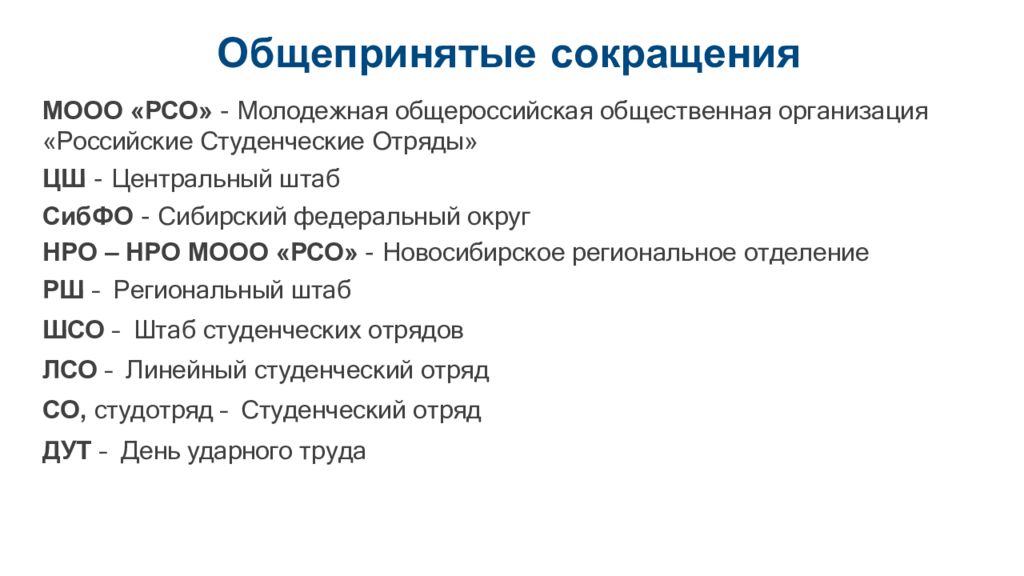 Общепринятые сокращения

МООО «РСО» - Молодежная общероссийская общественная организация «Российские Студенческие Отряды»

ЦШ - Центральный штаб

СибФО - Сибирский федеральный округ

НРО – НРО МООО «РСО» - Новосибирское региональное отделение

РШ - Региональный штаб

ШСО - Штаб студенческих отрядов

ЛСО - Линейный студенческий отряд

СО, студотряд - Студенческий отряд

ДУТ - День ударного труда